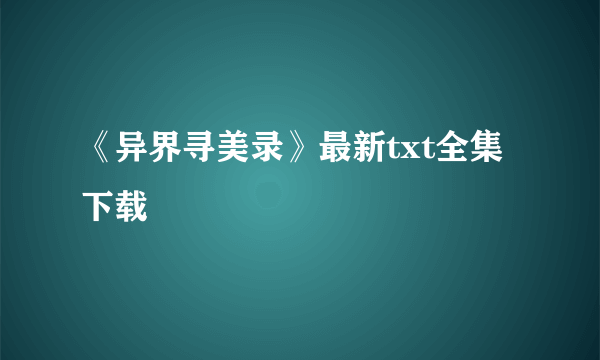 《异界寻美录》最新txt全集下载